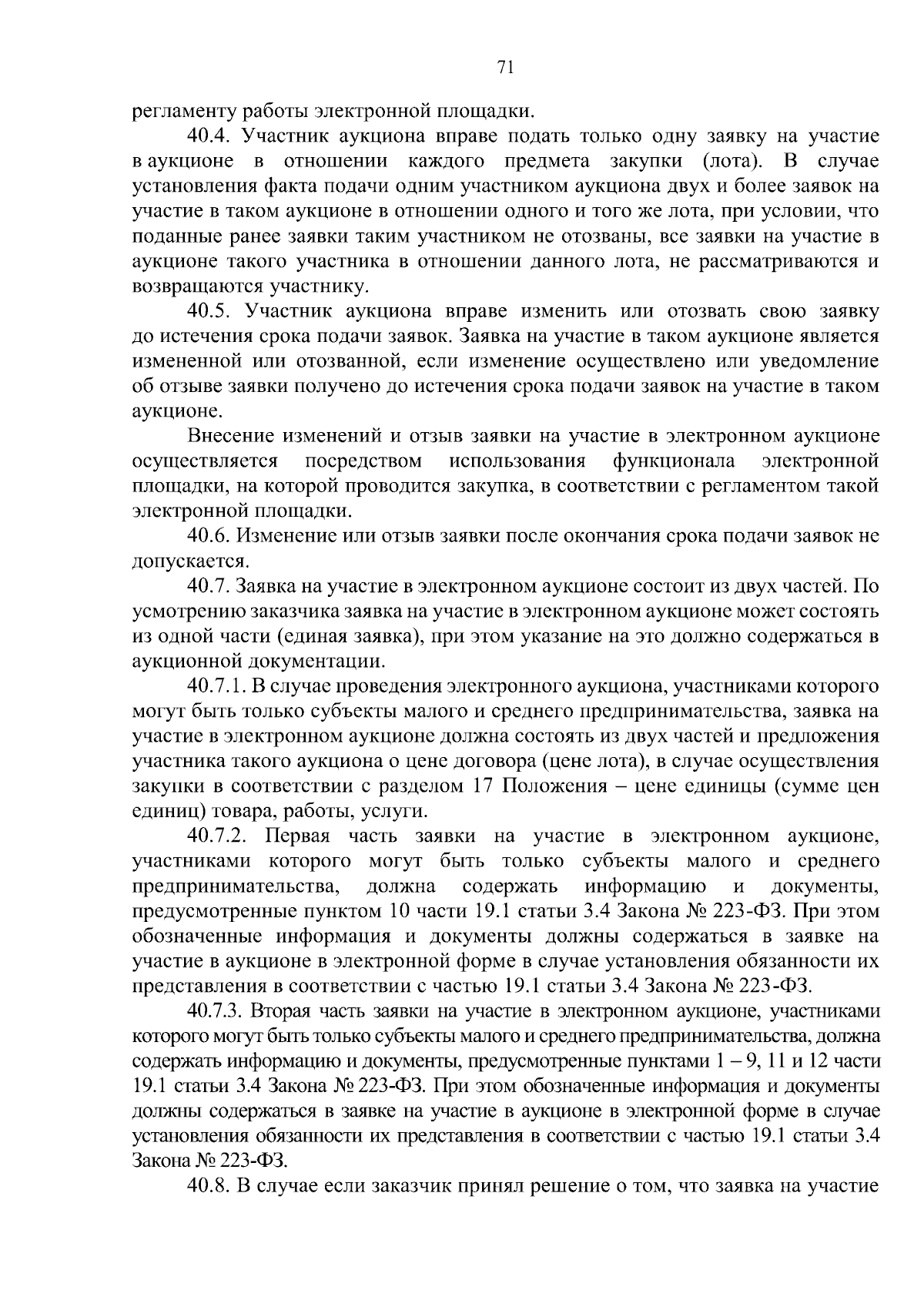 71

регламенту работы электронной площадки.

40.4. Участник аукциона вправе подать только одну заявку на участие в аукционе в отношении каждого предмета закупки (лота). В случае установления факта подачи одним участником аукциона двух и более заявок на участие в таком аукционе в отношении одного и того же лота, при условии, что поданные ранее заявки таким участником не отозваны, все заявки на участие в аукционе такого участника в отношении данного лота, не рассматриваются и возвращаются участнику.

40.5. Участник аукциона вправе изменить или отозвать свою заявку до истечения срока подачи заявок. Заявка на участие в таком аукционе является измененной или отозванной, если изменение осуществлено или уведомление об отзыве заявки получено до истечения срока подачи заявок на участие в таком аукционе.

Внесение изменений и отзыв заявки на участие в электронном аукционе осуществляется посредством использования функционала электронной площадки, на которой проводится закупка, в соответствии с регламентом такой электронной площадки.

40.6. Изменение или отзыв заявки после окончания срока подачи заявок не допускается.

40.7. Заявка на участие в электронном аукционе состоит из двух частей. По усмотрению заказчика заявка на участие в электронном аукционе может состоять из одной части (единая заявка), при этом указание на это должно содержаться в аукционной документации.

40.7.1. В случае проведения электронного аукциона, участниками которого могут быть только субъекты малого и среднего предпринимательства, заявка на участие в электронном аукционе должна состоять из двух частей и предложения участника такого аукциона о цене договора (цене лота), в случае осуществления закупки в соответствии с разделом 17 Положения – цене единицы (сумме цен единиц) товара, работы, услуги.

40.7.2. Первая часть заявки на участие в электронном аукционе, участниками которого могут быть только субъекты малого и среднего предпринимательства, должна содержать информацию и документы, предусмотренные пунктом 10 части 19.1 статьи 3.4 Закона № 223-ФЗ. При этом обозначенные информация и документы должны содержаться в заявке на участие в аукционе в электронной форме в случае установления обязанности их представления в соответствии с частью 19.1 статьи 3.4 Закона № 223-ФЗ.

40.7.3. Вторая часть заявки на участие в электронном аукционе, участниками которого могут быть только субъекты малого и среднего предпринимательства, должна содержать информацию и документы, предусмотренные пунктами 1 – 9, 11 и 12 части 19.1 статьи 3.4 Закона № 223-ФЗ. При этом обозначенные информация и документы должны содержаться в заявке на участие в аукционе в электронной форме в случае установления обязанности их представления в соответствии с частью 19.1 статьи 3.4 Закона № 223-ФЗ.

40.8. В случае если заказчик принял решение о том, что заявка на участие